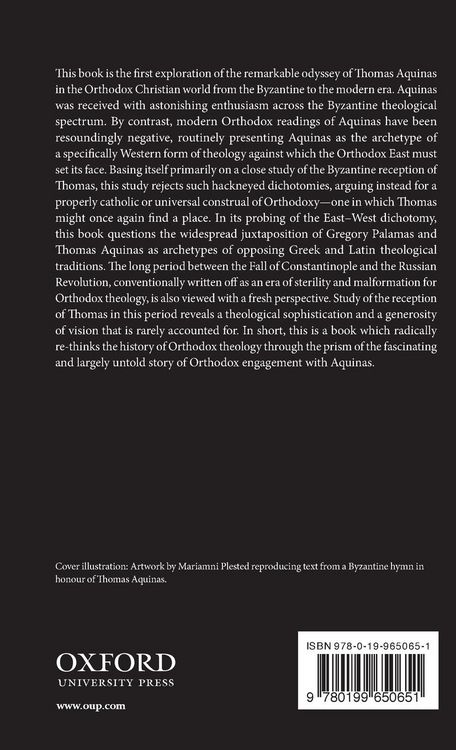 This book is the first exploration of the remarkable odyssey of Thomas Aquinas in the Orthodox Christian world from the Byzantine to the modern era. Aquinas was received with astonishing enthusiasm across the Byzantine theological spectrum. By contrast, modern Orthodox readings of Aquinas have been resoundingly negative, routinely presenting Aquinas as the archetype of a specifically Western form of theology against which the Orthodox East must set its face. Basing itself primarily on a close study of the Byzantine reception of Thomas, this study rejects such hackneyed dichotomies, arguing instead for a properly catholic or universal construal of Orthodoxy—one in which Thomas might once again find a place. In its probing of the East–West dichotomy, this book questions the widespread juxtaposition of Gregory Palamas and Thomas Aquinas as archetypes of opposing Greek and Latin theological traditions. The long period between the Fall of Constantinople and the Russian Revolution, conventionally written off as an era of sterility and malformation for Orthodox theology, is also viewed with a fresh perspective. Study of the reception of Thomas in this period reveals a theological sophistication and a generosity of vision that is rarely accounted for. In short, this is a book which radically re-thinks the history of Orthodox theology through the prism of the fascinating and largely untold story of Orthodox engagement with Aquinas.

Cover illustration: Artwork by Mariamni Plested reproducing text from a Byzantine hymn in honour of Thomas Aquinas.

OXFORD
UNIVERSITY PRESS

www.oup.com

ISBN 978-0-19-965065-1

9 780199 650651